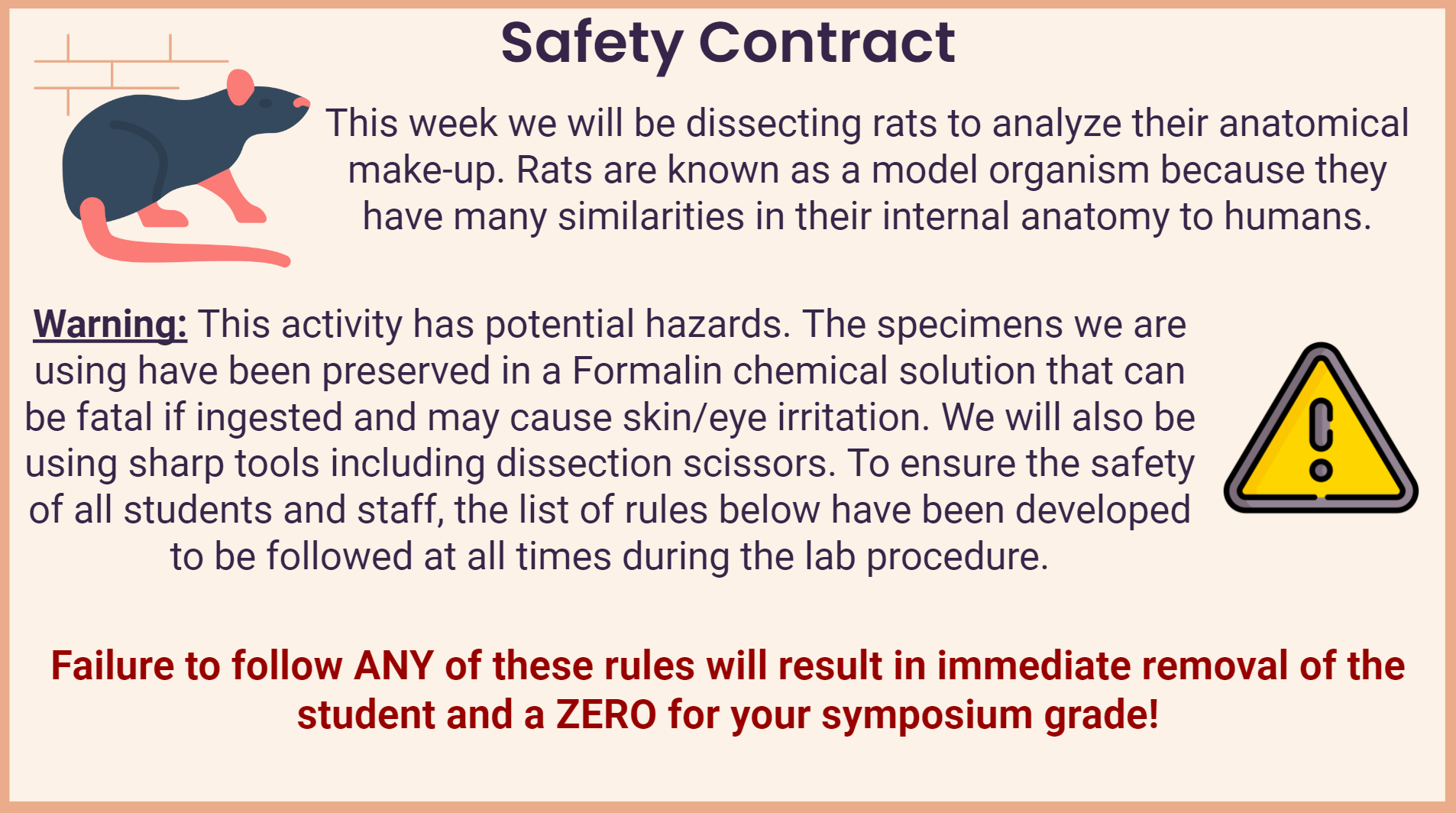 Safety Contract

This week we will be dissecting rats to analyze their anatomical make-up. Rats are known as a model organism because they have many similarities in their internal anatomy to humans.

Warning: This activity has potential hazards. The specimens we are using have been preserved in a Formalin chemical solution that can be fatal if ingested and may cause skin/eye irritation. We will also be using sharp tools including dissection scissors. To ensure the safety of all students and staff, the list of rules below have been developed to be followed at all times during the lab procedure.

Failure to follow ANY of these rules will result in immediate removal of the student and a ZERO for your symposium grade!